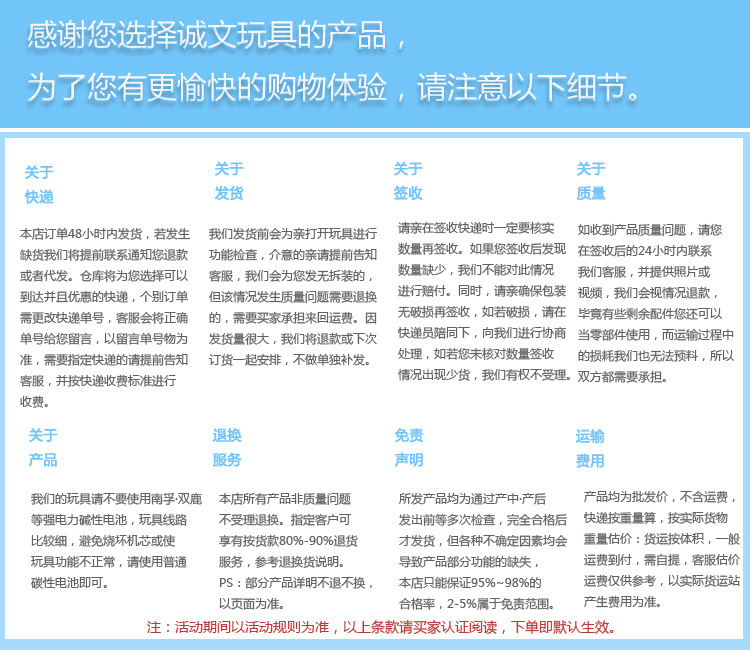 感谢您选择诚文玩具的产品，
为了您有更愉快的购物体验，请注意以下细节。

关于
快递

本店订单48小时内发货，若发生缺货我们将提前联系通知您退款或者代发。仓库将为您选择可以到达并且优惠的快递，个别订单需更改快递单号，客服会将正确单号给您留言，以留言单号物为准，需要指定快递的请提前告知客服，并按快递收费标准进行收费。

关于
发货

我们发货前会为亲打开玩具进行功能检查，介意的亲请提前告知客服，我们会为您发无拆装的，但该情况发生质量问题需要退换的，需要买家承担来回运费。因发货量很大，我们将退款或下次订货一起安排，不做单独补发。

关于
签收

请亲在签收快递时一定要核实数量再签收。如果您签收后发现数量缺少，我们不能对此情况进行赔付。同时，请亲确保包装无破损再签收，如若破损，请在快递员陪同下，向我们进行协商处理，如若您未核对数量签收情况出现少货，我们有权不受理。

关于
质量

如收到产品质量问题，请您在签收后的24小时内联系我们客服，并提供照片或视频，我们会视情况退款，毕竟有些剩余配件您还可以当零部件使用，而运输过程中的损耗我们也无法预料，所以双方都需要承担。

关于
产品

我们的玩具请不要使用南孚·双鹿等强电力碱性电池，玩具线路比较细，避免烧坏机芯或使玩具功能不正常，请使用普通碳性电池即可。

退换
服务

本店所有产品非质量问题不受理退换。指定客户可享有按货款80%-90%退货服务，参考退换货说明。
PS：部分产品详明不退不换，以页面为准。

免责
声明

所发产品均为通过产中·产后发出前等多次检查，完全合格后才发货，但各种不确定因素均会导致产品部分功能的缺失，本店只能保证95%~98%的合格率，2-5%属于免责范围。

运输
费用

产品均为批发价，不含运费，快递按重量算，按实际货物重量估价：货运按体积，一般运费到付，需自提，客服估价运费仅供参考，以实际货运站产生费用为准。

注：活动期间以活动规则为准，以上条款请买家认证阅读，下单即默认生效。